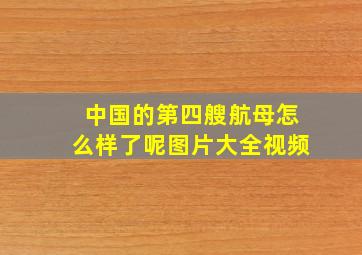 中国的第四艘航母怎么样了呢图片大全视频